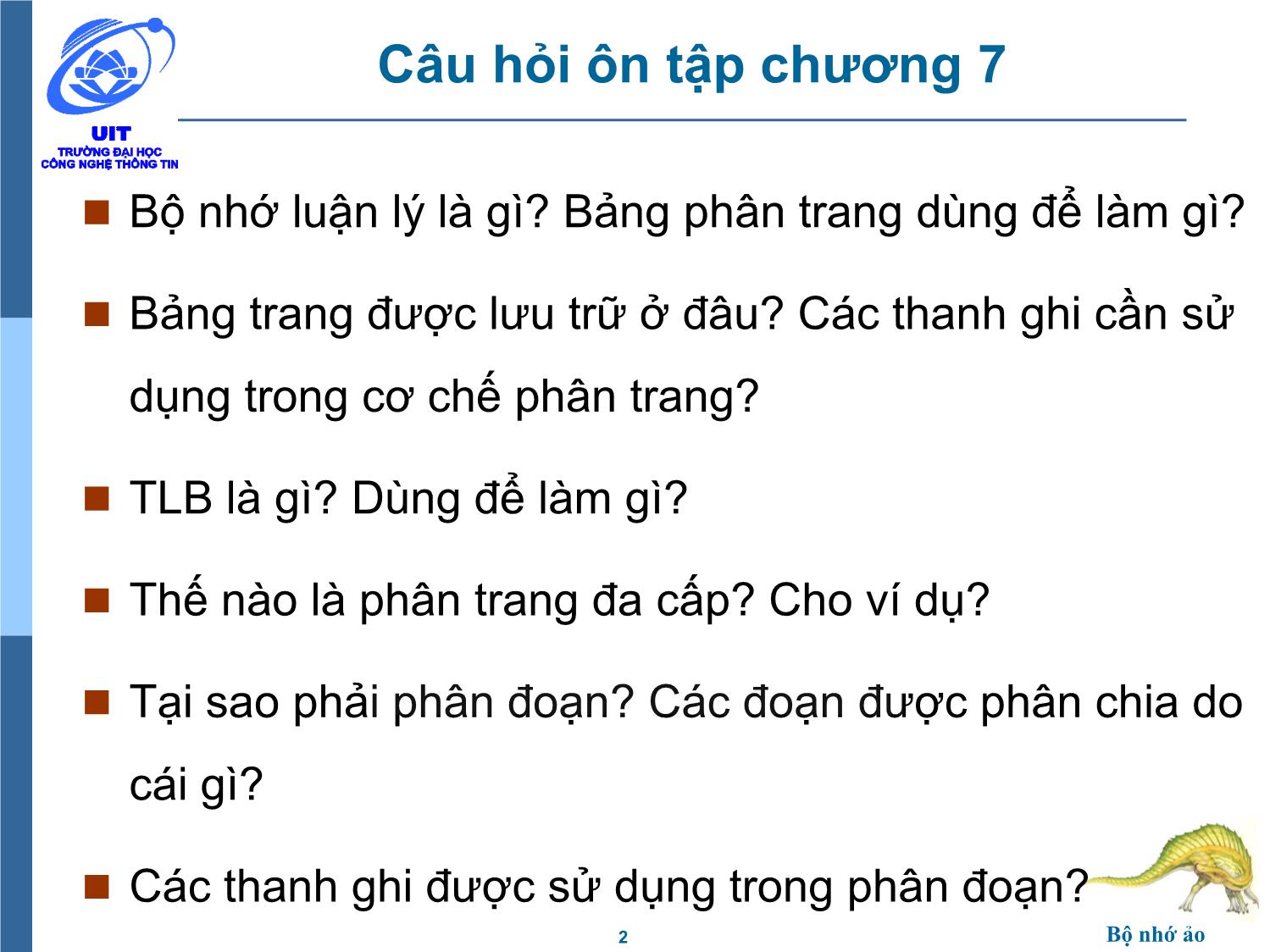 UIT
TRƯỜNG ĐẠI HỌC
CÔNG NGHỆ THÔNG TIN

Câu hỏi ôn tập chương 7

Bộ nhớ luận lý là gì? Bảng phân trang dùng để làm gì?

Bảng trang được lưu trữ ở đâu? Các thanh ghi cần sử dụng trong cơ chế phân trang?

TLB là gì? Dùng để làm gì?

Thế nào là phân trang đa cấp? Cho ví dụ?

Tại sao phải phân đoạn? Các đoạn được phân chia do cái gì?

Các thanh ghi được sử dụng trong phân đoạn?

2

Bộ nhớ ảo